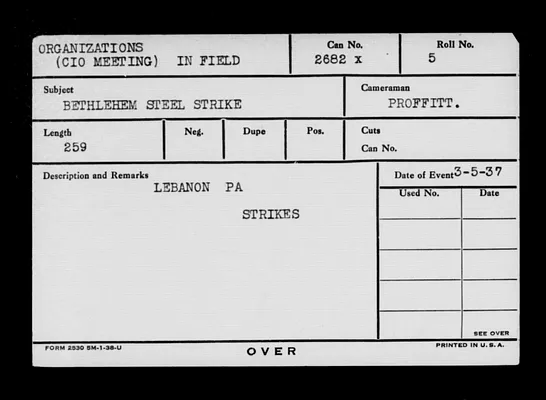 ORGANIZATIONS
(CIO MEETING) IN FIELD

Can No.
2682 x

Roll No.
5

Subject
BETHLEHEM STEEL STRIKE

Cameraman
PROFFITT.

Length
259

Neg.

Dupe

Pos.

Cuts
Can No.

Description and Remarks
LEBANON PA

STRIKES

Date of Event 3-5-37

Used No.
Date

SEE OVER

FORM 2530 5M-1-38-U

OVER

PRINTED IN U. S. A.